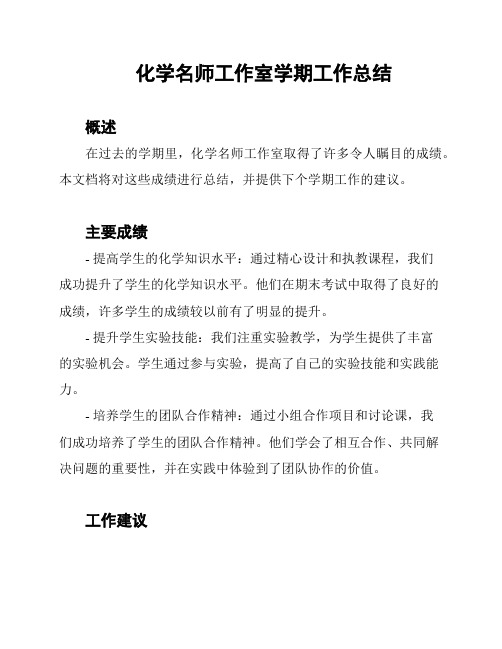 化学名师工作室学期工作总结

概述

在过去的学期里，化学名师工作室取得了许多令人瞩目的成绩。本文档将对这些成绩进行总结，并提供下个学期工作的建议。

主要成绩

- 提高学生的化学知识水平：通过精心设计和执教课程，我们成功提升了学生的化学知识水平。他们在期末考试中取得了良好的成绩，许多学生的成绩较以前有了明显的提升。

- 提升学生实验技能：我们注重实验教学，为学生提供了丰富的实验机会。学生通过参与实验，提高了自己的实验技能和实践能力。

- 培养学生的团队合作精神：通过小组合作项目和讨论课，我们成功培养了学生的团队合作精神。他们学会了相互合作、共同解决问题的重要性，并在实践中体验到了团队协作的价值。

工作建议